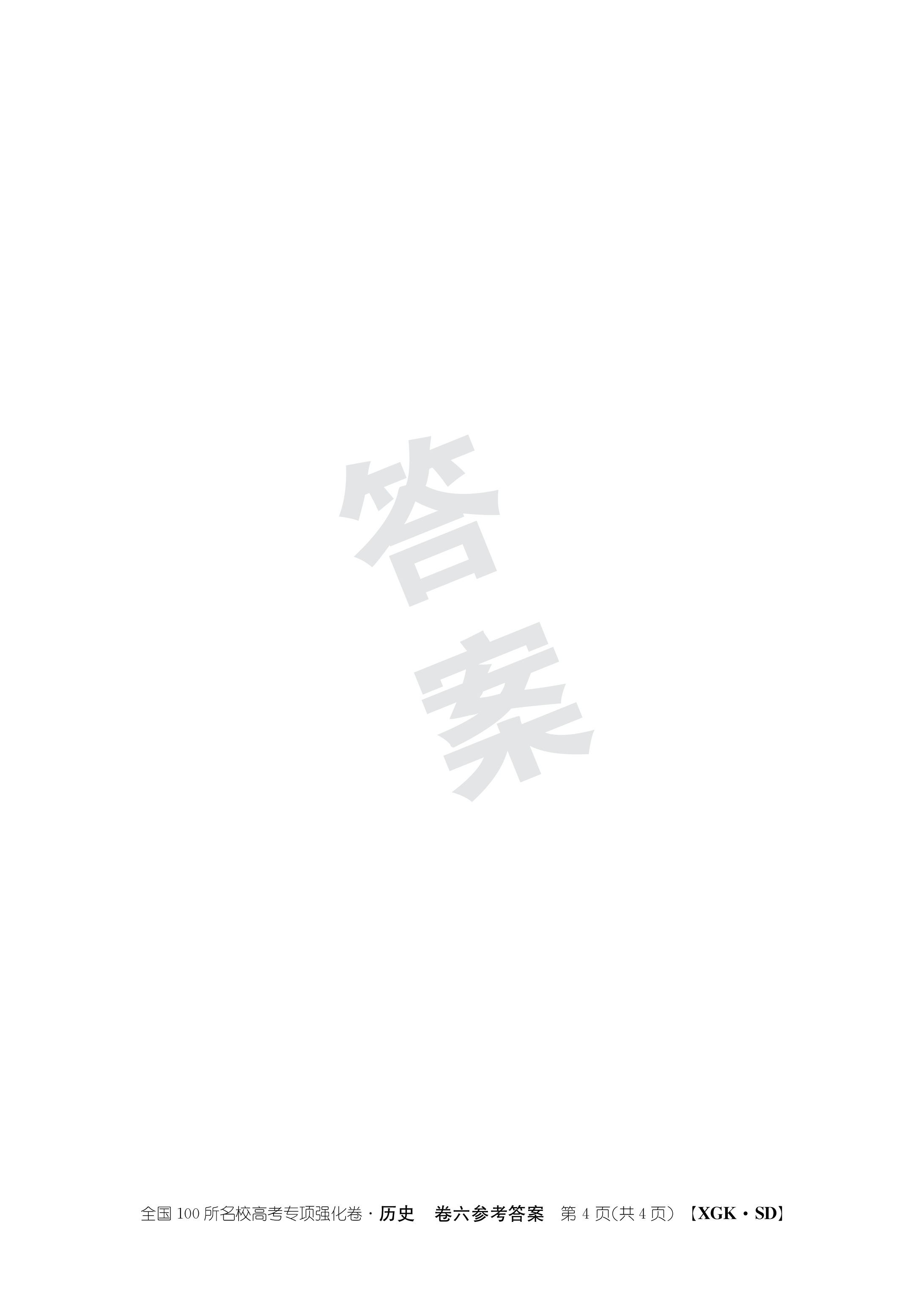 答案

全国100所名校高考专项强化卷·历史　卷六参考答案　第4页(共4页)　【XGK·SD】